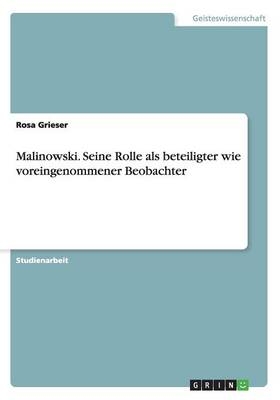 Geisteswissenschaft

Rosa Grieser

Malinowski. Seine Rolle als beteiligter wie voreingenommener Beobachter

Studienarbeit

GRIN